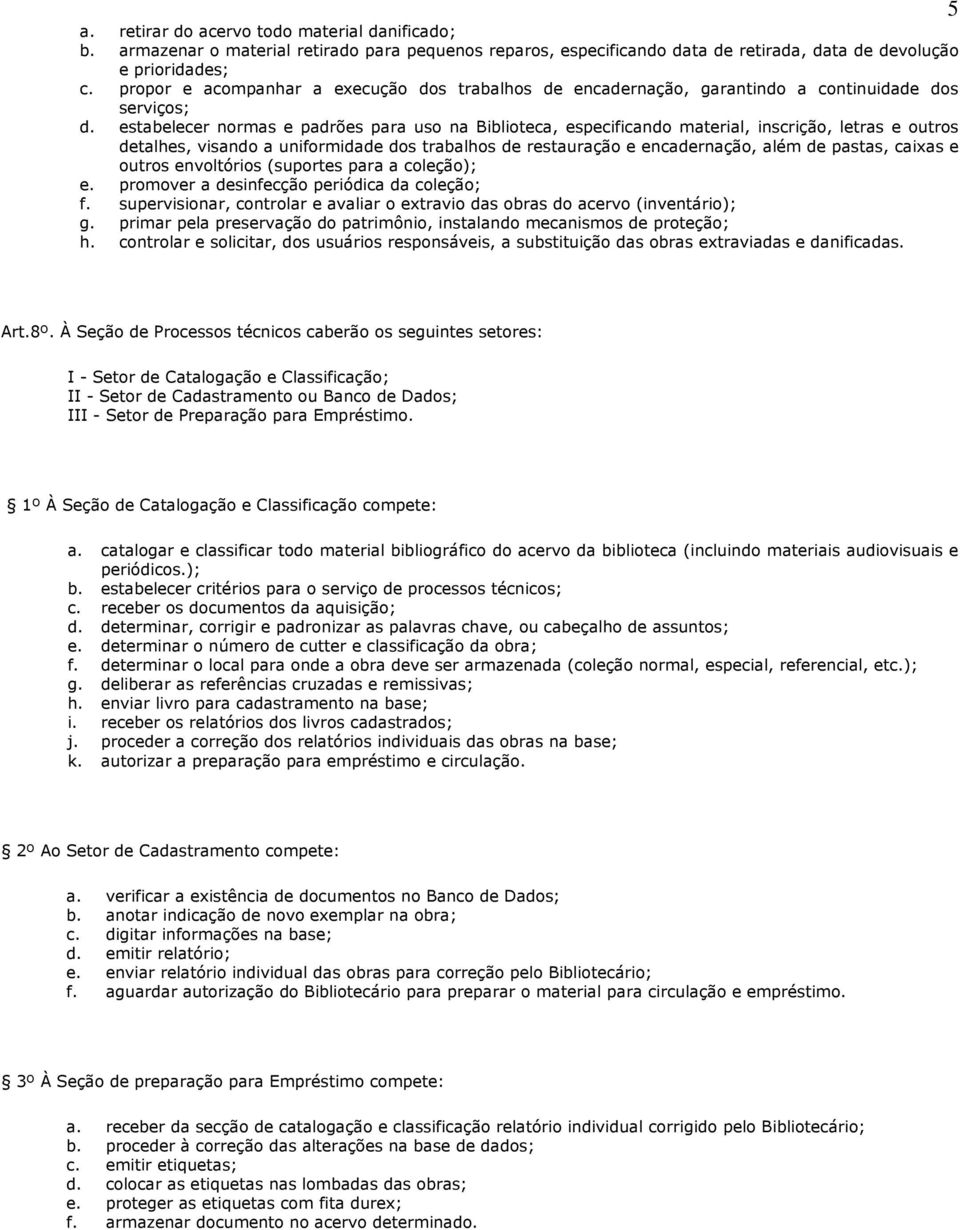 5

a. retirar do acervo todo material danificado;
b. armazenar o material retirado para pequenos reparos, especificando data de retirada, data de devolução e prioridades;
c. propor e acompanhar a execução dos trabalhos de encadernação, garantindo a continuidade dos serviços;
d. estabelecer normas e padrões para uso na Biblioteca, especificando material, inscrição, letras e outros detalhes, visando a uniformidade dos trabalhos de restauração e encadernação, além de pastas, caixas e outros envoltórios (suportes para a coleção);
e. promover a desinfecção periódica da coleção;
f. supervisionar, controlar e avaliar o extravio das obras do acervo (inventário);
g. primar pela preservação do patrimônio, instalando mecanismos de proteção;
h. controlar e solicitar, dos usuários responsáveis, a substituição das obras extraviadas e danificadas.

Art.8º. À Seção de Processos técnicos caberão os seguintes setores:

I - Setor de Catalogação e Classificação;
II - Setor de Cadastramento ou Banco de Dados;
III - Setor de Preparação para Empréstimo.

1º À Seção de Catalogação e Classificação compete:

a. catalogar e classificar todo material bibliográfico do acervo da biblioteca (incluindo materiais audiovisuais e periódicos.);
b. estabelecer critérios para o serviço de processos técnicos;
c. receber os documentos da aquisição;
d. determinar, corrigir e padronizar as palavras chave, ou cabeçalho de assuntos;
e. determinar o número de cutter e classificação da obra;
f. determinar o local para onde a obra deve ser armazenada (coleção normal, especial, referencial, etc.);
g. deliberar as referências cruzadas e remissivas;
h. enviar livro para cadastramento na base;
i. receber os relatórios dos livros cadastrados;
j. proceder a correção dos relatórios individuais das obras na base;
k. autorizar a preparação para empréstimo e circulação.

2º Ao Setor de Cadastramento compete:

a. verificar a existência de documentos no Banco de Dados;
b. anotar indicação de novo exemplar na obra;
c. digitar informações na base;
d. emitir relatório;
e. enviar relatório individual das obras para correção pelo Bibliotecário;
f. aguardar autorização do Bibliotecário para preparar o material para circulação e empréstimo.

3º À Seção de preparação para Empréstimo compete:

a. receber da secção de catalogação e classificação relatório individual corrigido pelo Bibliotecário;
b. proceder à correção das alterações na base de dados;
c. emitir etiquetas;
d. colocar as etiquetas nas lombadas das obras;
e. proteger as etiquetas com fita durex;
f. armazenar documento no acervo determinado.